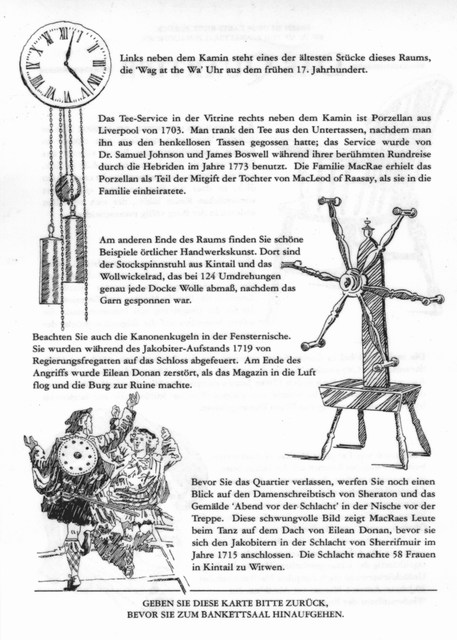 Links neben dem Kamin steht eines der ältesten Stücke dieses Raums, die 'Wag at the Wa' Uhr aus dem frühen 17. Jahrhundert.

Das Tee-Service in der Vitrine rechts neben dem Kamin ist Porzellan aus Liverpool von 1703. Man trank den Tee aus den Untertassen, nachdem man ihn aus den henkellosen Tassen gegossen hatte; das Service wurde von Dr. Samuel Johnson und James Boswell während ihrer berühmten Rundreise durch die Hebriden im Jahre 1773 benutzt. Die Familie MacRae erhielt das Porzellan als Teil der Mitgift der Tochter von MacLeod of Raasay, als sie in die Familie einheiratete.

Am anderen Ende des Raums finden Sie schöne Beispiele örtlicher Handwerkskunst. Dort sind der Stockspinnstuhl aus Kintail und das Wollwickelrad, das bei 124 Umdrehungen genau jede Docke Wolle abmaß, nachdem das Garn gesponnen war.

Beachten Sie auch die Kanonenkugeln in der Fensternische. Sie wurden während des Jakobiter-Aufstands 1719 von Regierungsfregatten auf das Schloss abgefeuert. Am Ende des Angriffs wurde Eilean Donan zerstört, als das Magazin in die Luft flog und die Burg zur Ruine machte.

Bevor Sie das Quartier verlassen, werfen Sie noch einen Blick auf den Damenschreibtisch von Sheraton und das Gemälde 'Abend vor der Schlacht' in der Nische vor der Treppe. Diese schwungvolle Bild zeigt MacRaes Leute beim Tanz auf dem Dach von Eilean Donan, bevor sie sich den Jakobitern in der Schlacht von Sherrifmuir im Jahre 1715 anschlossen. Die Schlacht machte 58 Frauen in Kintail zu Witwen.

GEBEN SIE DIESE KARTE BITTE ZURÜCK, BEVOR SIE ZUM BANKETTSAAL HINAUFGEHEN.